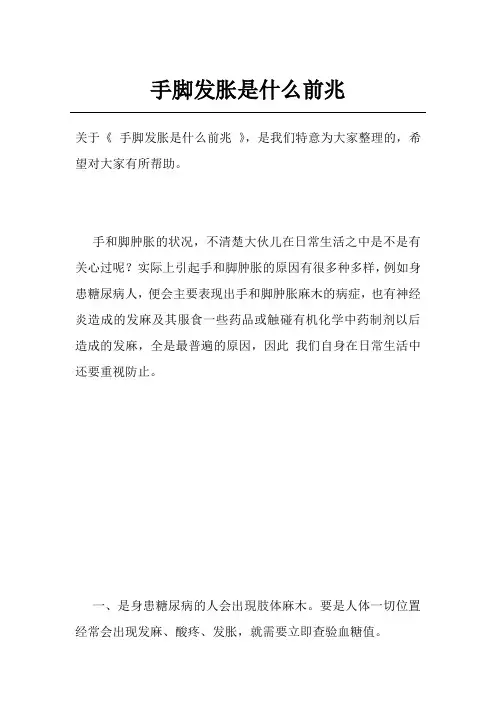 手脚发胀是什么前兆

关于《 手脚发胀是什么前兆 》，是我们特意为大家整理的，希望对大家有所帮助。

手和脚肿胀的状况，不清楚大伙儿在日常生活之中是不是有关心过呢？实际上引起手和脚肿胀的原因有很多种多样，例如身患糖尿病人，便会主要表现出手和脚肿胀麻木的病症，也有神经炎造成的发麻及其服食一些药品或触碰有机化学中药制剂以后造成的发麻，全是最普遍的原因，因此 我们自身在日常生活中还要重视防止。

一、是身患糖尿病的人会出现肢体麻木。要是人体一切位置经常会出现发麻、酸疼、发胀，就需要立即查验血糖值。